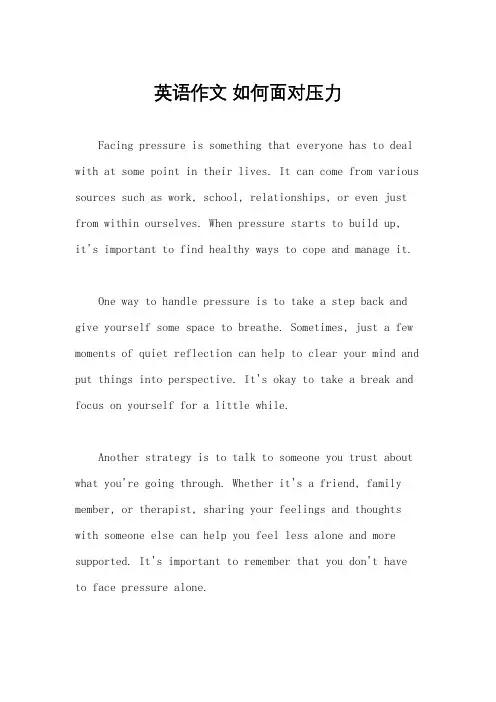 英语作文 如何面对压力

Facing pressure is something that everyone has to deal with at some point in their lives. It can come from various sources such as work, school, relationships, or even just from within ourselves. When pressure starts to build up, it's important to find healthy ways to cope and manage it.

One way to handle pressure is to take a step back and give yourself some space to breathe. Sometimes, just a few moments of quiet reflection can help to clear your mind and put things into perspective. It's okay to take a break and focus on yourself for a little while.

Another strategy is to talk to someone you trust about what you're going through. Whether it's a friend, family member, or therapist, sharing your feelings and thoughts with someone else can help you feel less alone and more supported. It's important to remember that you don't have to face pressure alone.